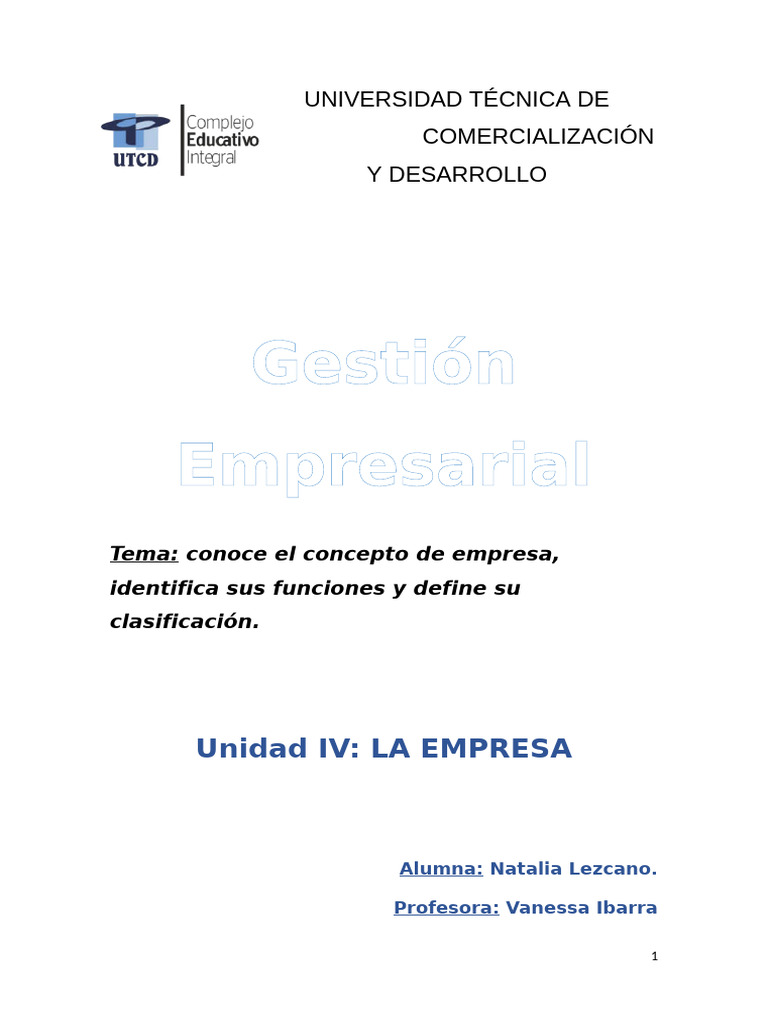 UTCD

Complejo Educativo Integral

UNIVERSIDAD TÉCNICA DE COMERCIALIZACIÓN Y DESARROLLO

Gestión Empresarial

Tema: conoce el concepto de empresa, identifica sus funciones y define su clasificación.

Unidad IV: LA EMPRESA

Alumna: Natalia Lezcano.

Profesora: Vanessa Ibarra

1